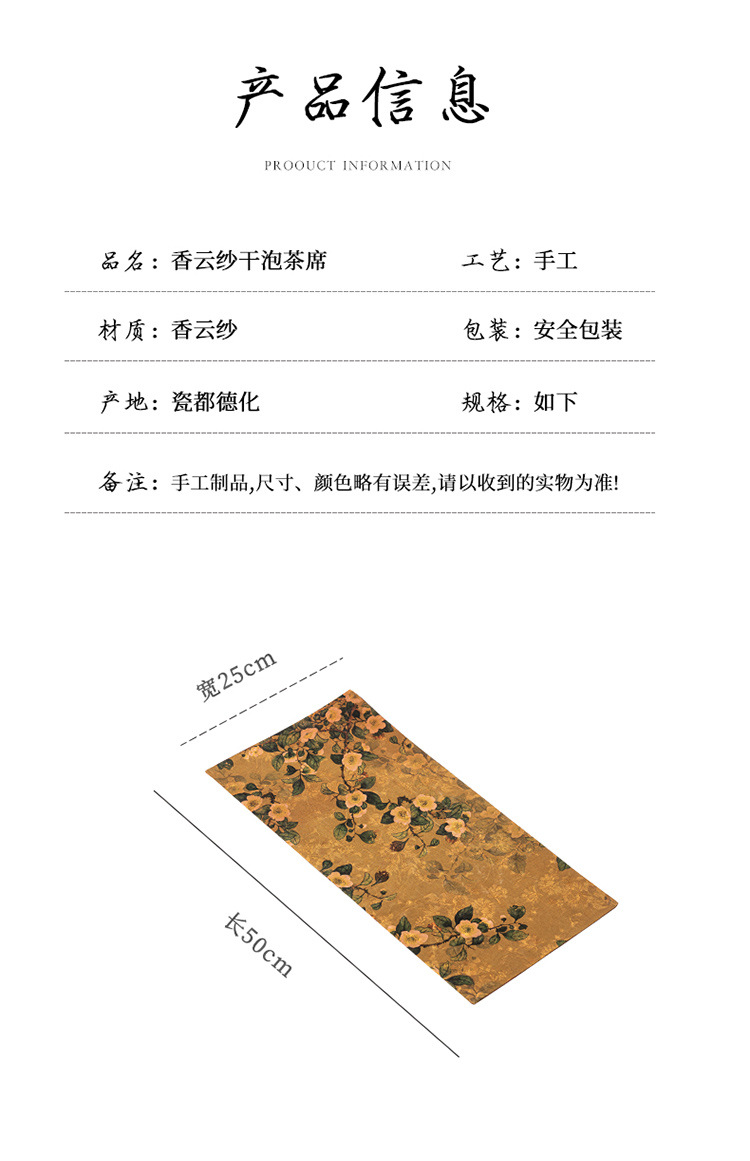 产品信息

PROOUCT INFORMATION

品名：香云纱干泡茶席

工艺：手工

材质：香云纱

包装：安全包装

产地：瓷都德化

规格：如下

备注：手工制品,尺寸、颜色略有误差,请以收到的实物为准!

宽25cm

长50cm